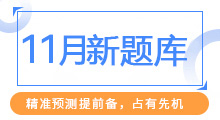 11月新题库

精准预测提前备，占有先机